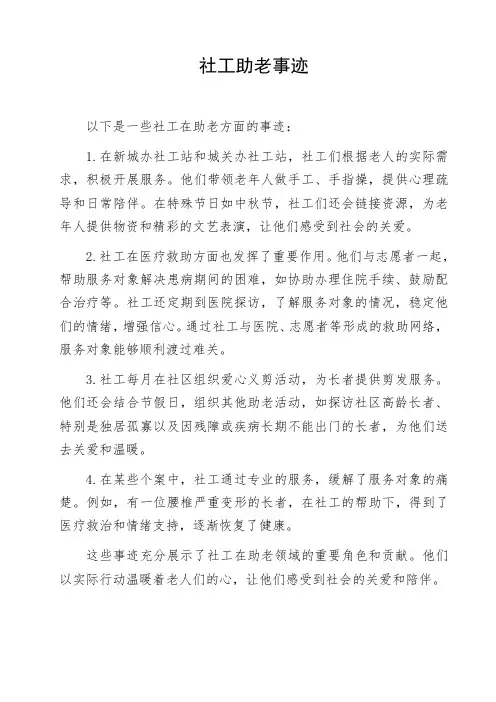 社工助老事迹

以下是一些社工在助老方面的事迹：

1. 在新城办社工站和城关办社工站，社工们根据老人的实际需求，积极开展服务。他们带领老年人做手工、手指操，提供心理疏导和日常陪伴。在特殊节日如中秋节，社工们还会链接资源，为老年人提供物资和精彩的文艺表演，让他们感受到社会的关爱。

2. 社工在医疗救助方面也发挥了重要作用。他们与志愿者一起，帮助服务对象解决患病期间的困难，如协助办理住院手续、鼓励配合治疗等。社工还定期到医院探访，了解服务对象的情况，稳定他们的情绪，增强信心。通过社工与医院、志愿者等形成的救助网络，服务对象能够顺利渡过难关。

3. 社工每月在社区组织爱心义剪活动，为长者提供剪发服务。他们还会结合节假日，组织其他助老活动，如探访社区高龄长者、特别是独居孤寡以及因残障或疾病长期不能出门的长者，为他们送去关爱和温暖。

4. 在某些个案中，社工通过专业的服务，缓解了服务对象的痛楚。例如，有一位腰椎严重变形的长者，在社工的帮助下，得到了医疗救治和情绪支持，逐渐恢复了健康。

这些事迹充分展示了社工在助老领域的重要角色和贡献。他们以实际行动温暖着老人们的心，让他们感受到社会的关爱和陪伴。